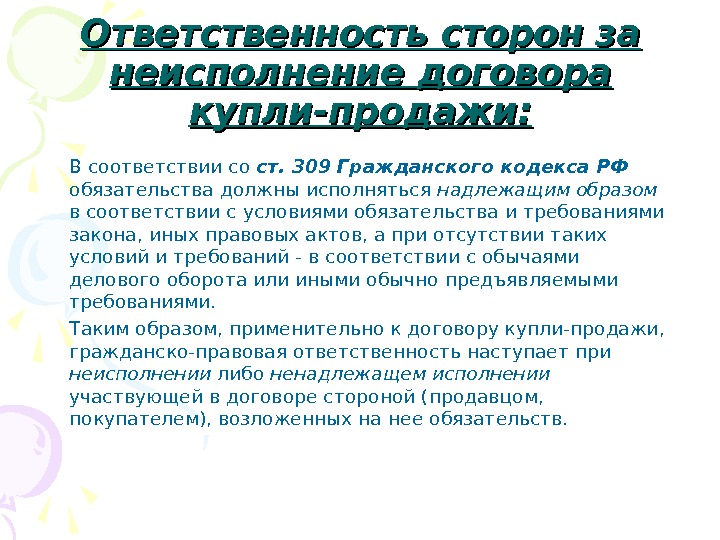 Ответственность сторон за неисполнение договора купли-продажи:

В соответствии со ст. 309 Гражданского кодекса РФ обязательства должны исполняться надлежащим образом в соответствии с условиями обязательства и требованиями закона, иных правовых актов, а при отсутствии таких условий и требований - в соответствии с обычаями делового оборота или иными обычно предъявляемыми требованиями.

Таким образом, применительно к договору купли-продажи, гражданско-правовая ответственность наступает при неисполнении либо ненадлежащем исполнении участвующей в договоре стороной (продавцом, покупателем), возложенных на нее обязательств.